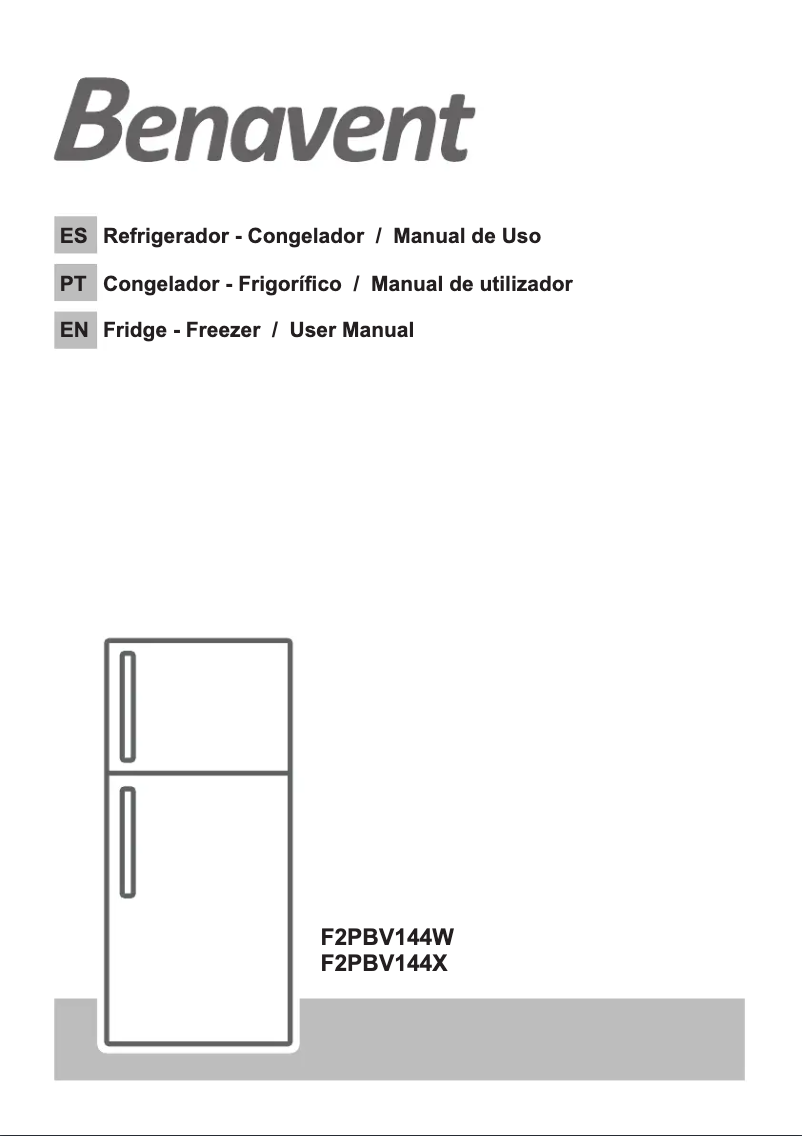 Benavent

ES Refrigerador - Congelador / Manual de Uso

PT Congelador - Frigorífico / Manual de utilizador

EN Fridge - Freezer / User Manual

F2PBV144W
F2PBV144X